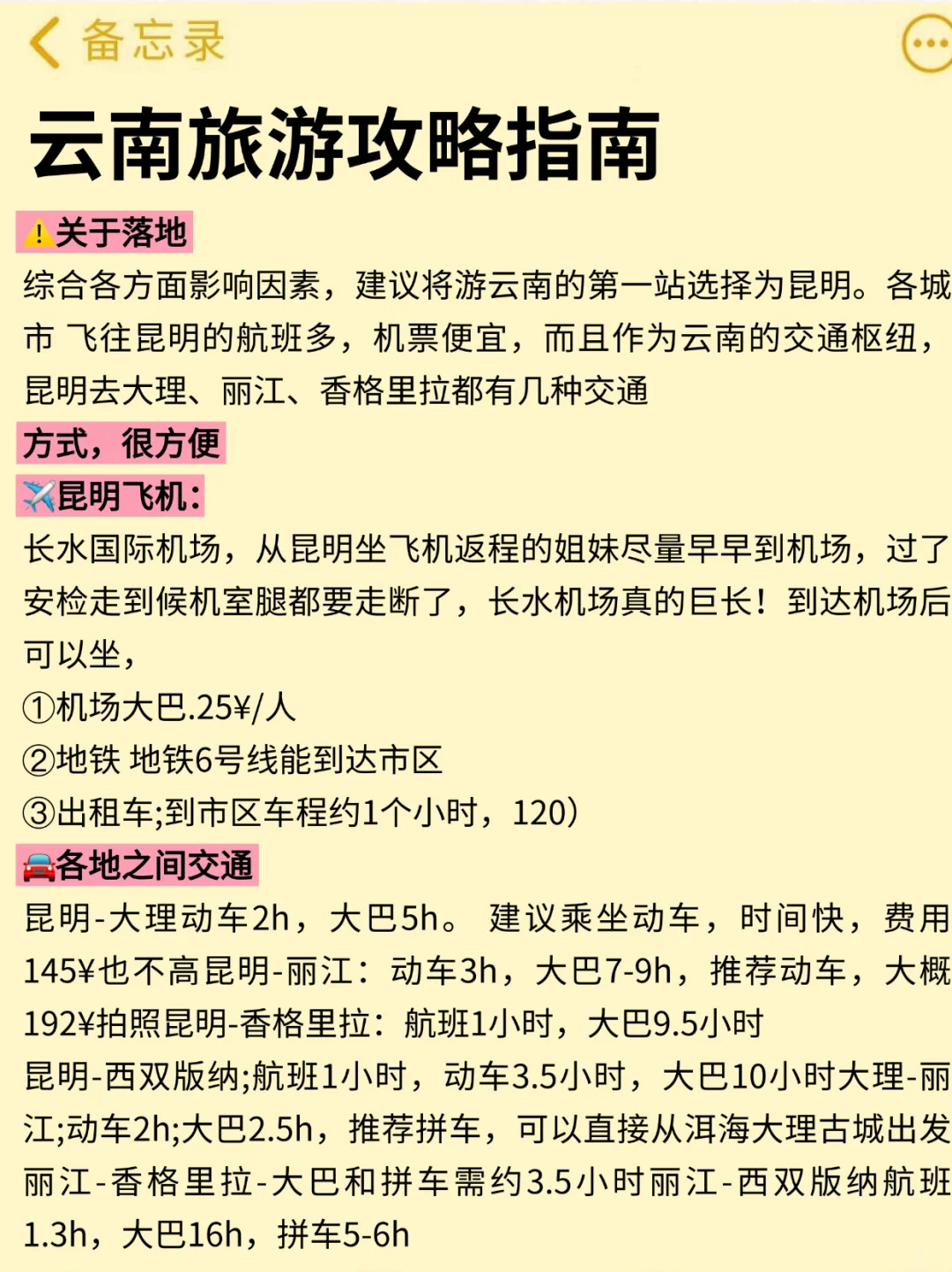 备忘录

云南旅游攻略指南

⚠️关于落地

综合各方面影响因素，建议将游云南的第一站选择为昆明。各城市 飞往昆明的航班多，机票便宜，而且作为云南的交通枢纽，昆明去大理、丽江、香格里拉都有几种交通

方式，很方便

✈️昆明飞机:

长水国际机场，从昆明坐飞机返程的姐妹尽量早早到机场，过了安检走到候机室腿都要走断了，长水机场真的巨长！到达机场后可以坐，

①机场大巴.25¥/人

②地铁 地铁6号线能到达市区

③出租车;到市区车程约1个小时，120）

🚘各地之间交通

昆明-大理动车2h，大巴5h。 建议乘坐动车，时间快，费用145¥也不高昆明-丽江：动车3h，大巴7-9h，推荐动车，大概192¥拍照昆明-香格里拉：航班1小时，大巴9.5小时

昆明-西双版纳;航班1小时，动车3.5小时，大巴10小时大理-丽江;动车2h;大巴2.5h，推荐拼车，可以直接从洱海大理古城出发丽江-香格里拉-大巴和拼车需约3.5小时丽江-西双版纳航班1.3h，大巴16h，拼车5-6h